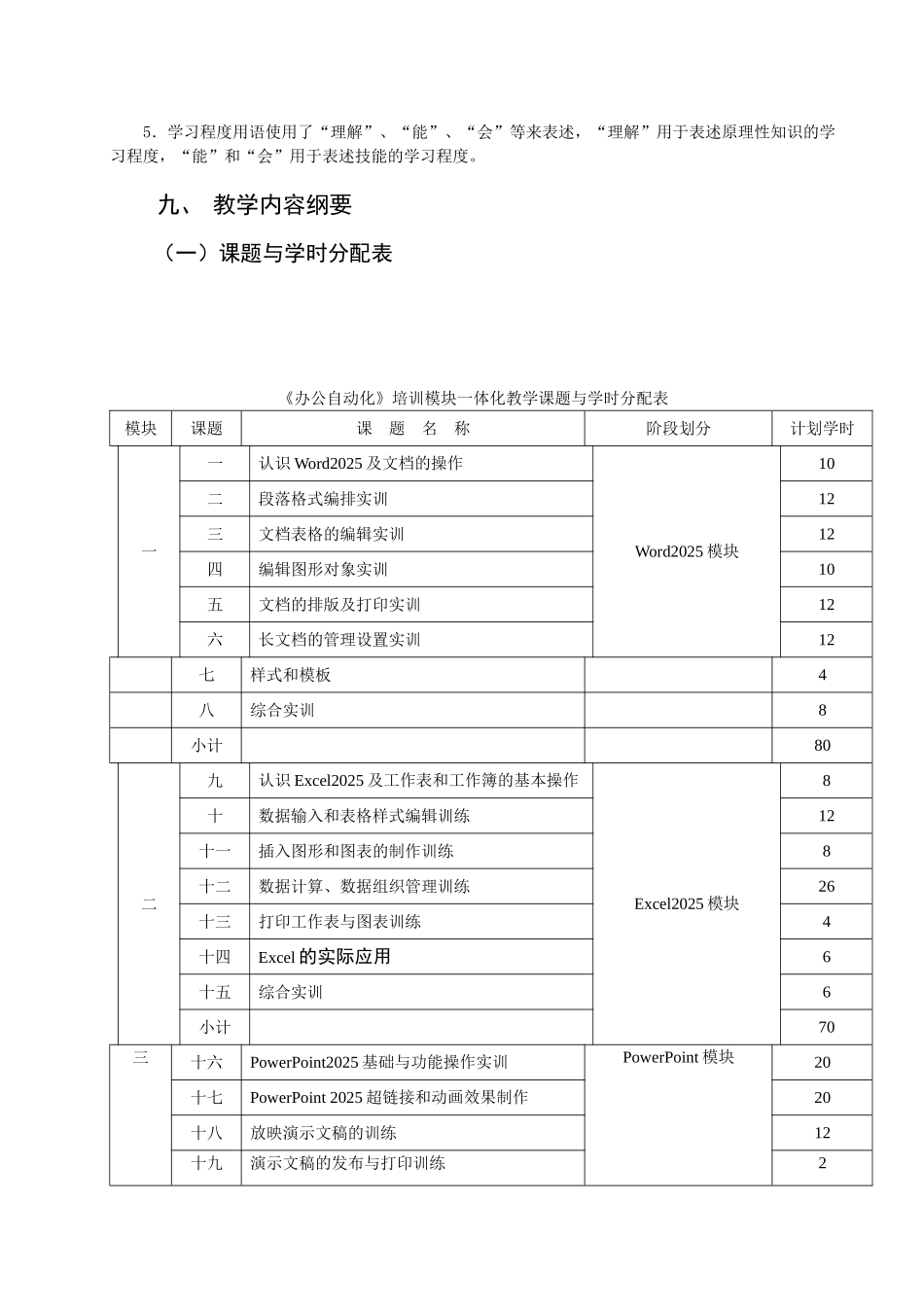 5．学习程度用语使用了“理解”、“能”、“会”等来表述，“理解”用于表述原理性知识的学习程度，“能”和“会”用于表述技能的学习程度。

九、 教学内容纲要

（一）课题与学时分配表

《办公自动化》培训模块一体化教学课题与学时分配表

| 模块 | 课题 | 课 题 名 称 | 阶段划分 | 计划学时 |
|---|---|---|---|---|
| 一 | 一 | 认识 Word2025 及文档的操作 | Word2025 模块 | 10 |
| | 二 | 段落格式编排实训 | | 12 |
| | 三 | 文档表格的编辑实训 | | 12 |
| | 四 | 编辑图形对象实训 | | 10 |
| | 五 | 文档的排版及打印实训 | | 12 |
| | 六 | 长文档的管理设置实训 | | 12 |
| | 七 | 样式和模板 | | 4 |
| | 八 | 综合实训 | | 8 |
| | 小计 | | | 80 |
| 二 | 九 | 认识 Excel2025 及工作表和工作簿的基本操作 | Excel2025 模块 | 8 |
| | 十 | 数据输入和表格样式编辑训练 | | 12 |
| | 十一 | 插入图形和图表的制作训练 | | 8 |
| | 十二 | 数据计算、数据组织管理训练 | | 26 |
| | 十三 | 打印工作表与图表训练 | | 4 |
| | 十四 | Excel 的实际应用 | | 6 |
| | 十五 | 综合实训 | | 6 |
| | 小计 | | | 70 |
| 三 | 十六 | PowerPoint2025 基础与功能操作实训 | PowerPoint 模块 | 20 |
| | 十七 | PowerPoint 2025 超链接和动画效果制作 | | 20 |
| | 十八 | 放映演示文稿的训练 | | 12 |
| | 十九 | 演示文稿的发布与打印训练 | | 2 |